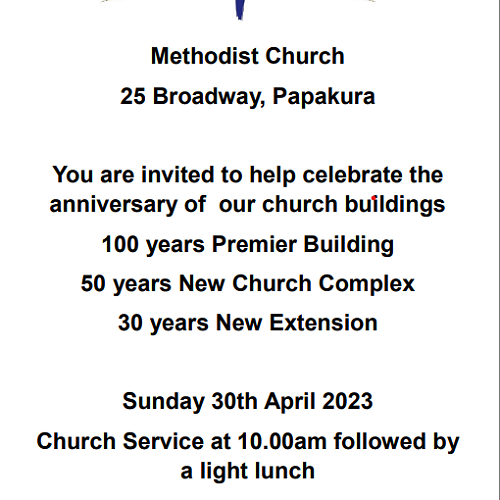 Methodist Church

25 Broadway, Papakura

You are invited to help celebrate the anniversary of our church buildings

100 years Premier Building

50 years New Church Complex

30 years New Extension

Sunday 30th April 2023

Church Service at 10.00am followed by a light lunch